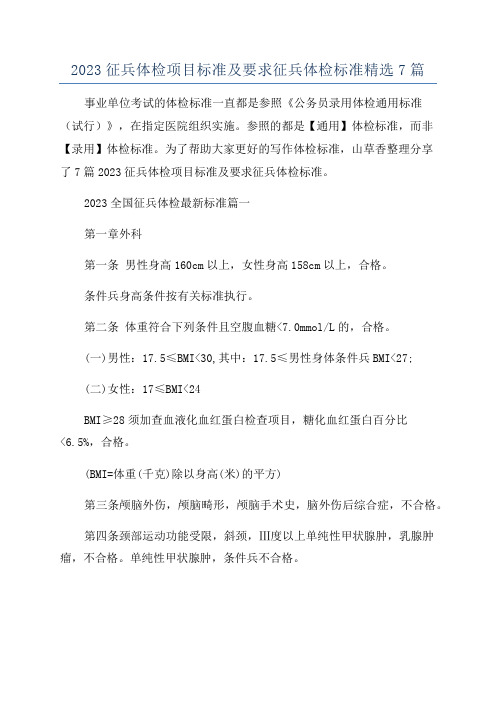 2023 征兵体检项目标准及要求征兵体检标准精选 7 篇

事业单位考试的体检标准一直都是参照《公务员录用体检通用标准（试行）》，在指定医院组织实施。参照的都是【通用】体检标准，而非【录用】体检标准。为了帮助大家更好的写作体检标准，山草香整理分享了 7 篇 2023 征兵体检项目标准及要求征兵体检标准。

2023 全国征兵体检最新标准篇一

第一章外科

第一条 男性身高 160cm 以上，女性身高 158cm 以上，合格。

条件兵身高条件按有关标准执行。

第二条 体重符合下列条件且空腹血糖<7.0mmol/L 的，合格。

(一)男性：17.5≤BMI<30,其中：17.5≤男性身体条件兵 BMI<27;

(二)女性：17≤BMI<24

BMI≥28 须加查血液化血红蛋白检查项目，糖化血红蛋白百分比<6.5%，合格。

(BMI=体重(千克)除以身高(米)的平方)

第三条颅脑外伤，颅脑畸形，颅脑手术史，脑外伤后综合症，不合格。

第四条颈部运动功能受限，斜颈，Ⅲ度以上单纯性甲状腺肿，乳腺肿瘤，不合格。单纯性甲状腺肿，条件兵不合格。